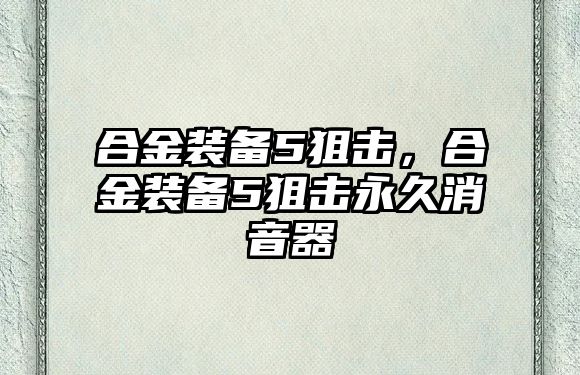 合金装备5狙击，合金装备5狙击永久消音器